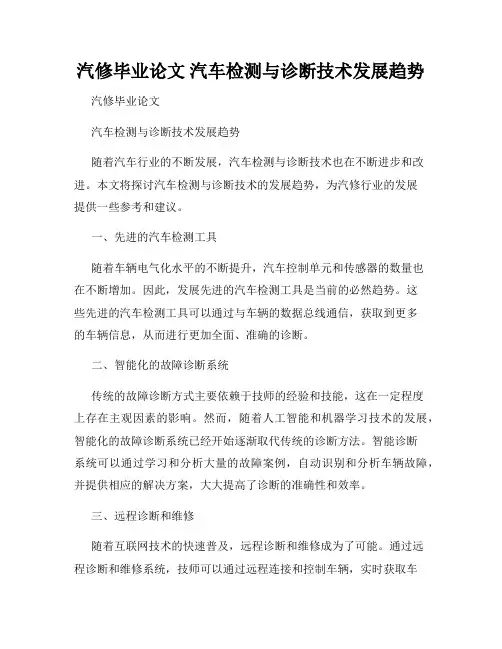 汽修毕业论文 汽车检测与诊断技术发展趋势

汽修毕业论文

汽车检测与诊断技术发展趋势

随着汽车行业的不断发展，汽车检测与诊断技术也在不断进步和改进。本文将探讨汽车检测与诊断技术的发展趋势，为汽修行业的发展提供一些参考和建议。

一、先进的汽车检测工具

随着车辆电气化水平的不断提升，汽车控制单元和传感器的数量也在不断增加。因此，发展先进的汽车检测工具是当前的必然趋势。这些先进的汽车检测工具可以通过与车辆的数据总线通信，获取到更多的车辆信息，从而进行更加全面、准确的诊断。

二、智能化的故障诊断系统

传统的故障诊断方式主要依赖于技师的经验和技能，这在一定程度上存在主观因素的影响。然而，随着人工智能和机器学习技术的发展，智能化的故障诊断系统已经开始逐渐取代传统的诊断方法。智能诊断系统可以通过学习和分析大量的故障案例，自动识别和分析车辆故障，并提供相应的解决方案，大大提高了诊断的准确性和效率。

三、远程诊断和维修

随着互联网技术的快速普及，远程诊断和维修成为了可能。通过远程诊断和维修系统，技师可以通过远程连接和控制车辆，实时获取车